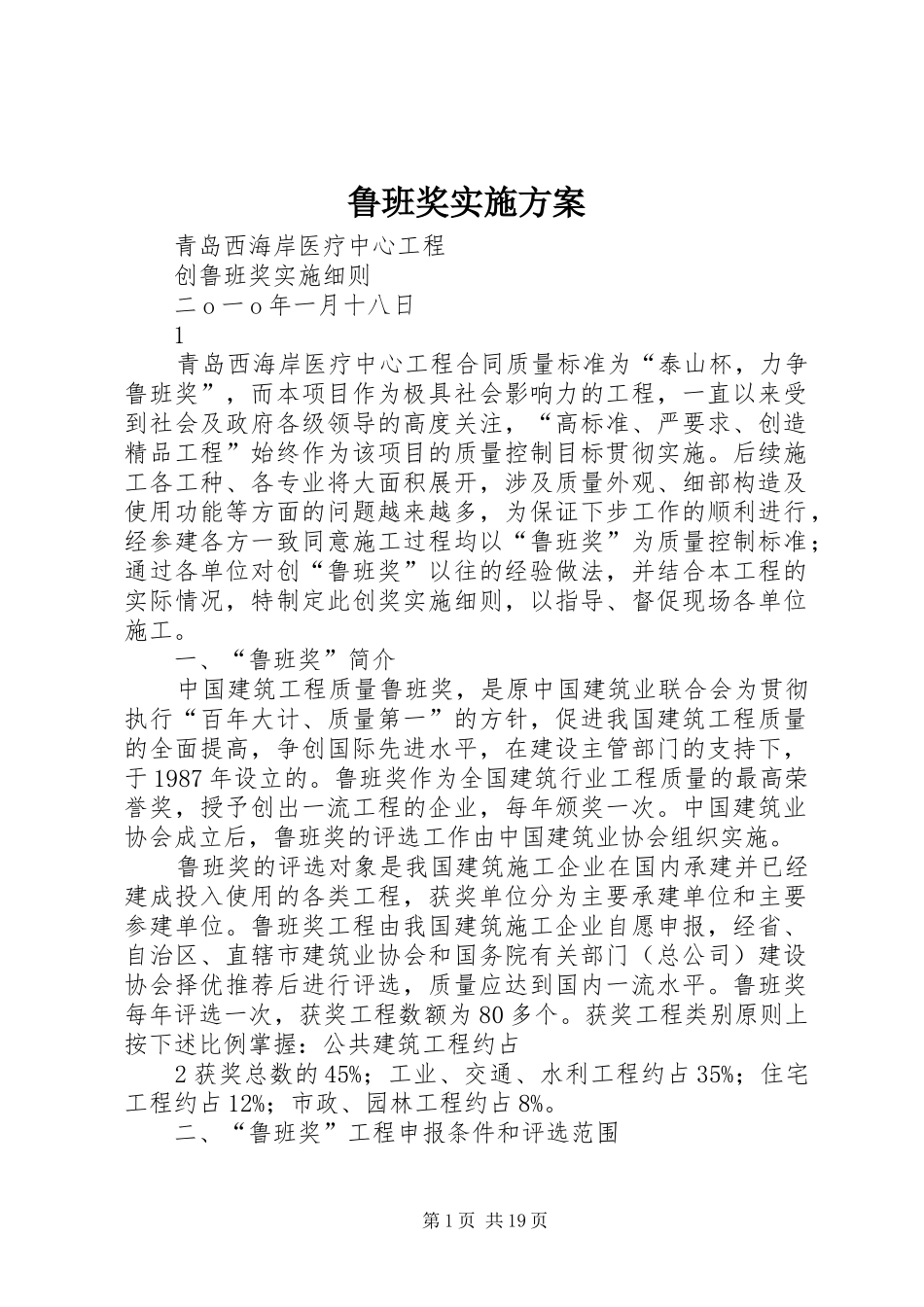 鲁班奖实施方案

青岛西海岸医疗中心工程

创鲁班奖实施细则

二ｏ一ｏ年一月十八日

1

青岛西海岸医疗中心工程合同质量标准为“泰山杯，力争鲁班奖”，而本项目作为极具社会影响力的工程，一直以来受到社会及政府各级领导的高度关注，“高标准、严要求、创造精品工程”始终作为该项目的质量控制目标贯彻实施。后续施工各工种、各专业将大面积展开，涉及质量外观、细部构造及使用功能等方面的问题越来越多，为保证下步工作的顺利进行，经参建各方一致同意施工过程均以“鲁班奖”为质量控制标准；通过各单位对创“鲁班奖”以往的经验做法，并结合本工程的实际情况，特制定此创奖实施细则，以指导、督促现场各单位施工。

一、“鲁班奖”简介

中国建筑工程质量鲁班奖，是原中国建筑业联合会为贯彻执行“百年大计、质量第一”的方针，促进我国建筑工程质量的全面提高，争创国际先进水平，在建设主管部门的支持下，于1987年设立的。鲁班奖作为全国建筑行业工程质量的最高荣誉奖，授予创出一流工程的企业，每年颁奖一次。中国建筑业协会成立后，鲁班奖的评选工作由中国建筑业协会组织实施。

鲁班奖的评选对象是我国建筑施工企业在国内承建并已经建成投入使用的各类工程，获奖单位分为主要承建单位和主要参建单位。鲁班奖工程由我国建筑施工企业自愿申报，经省、自治区、直辖市建筑业协会和国务院有关部门（总公司）建设协会择优推荐后进行评选，质量应达到国内一流水平。鲁班奖每年评选一次，获奖工程数额为80多个。获奖工程类别原则上按下述比例掌握：公共建筑工程约占

2获奖总数的45%；工业、交通、水利工程约占35%；住宅工程约占12%；市政、园林工程约占8%。

二、“鲁班奖”工程申报条件和评选范围

第1页 共19页